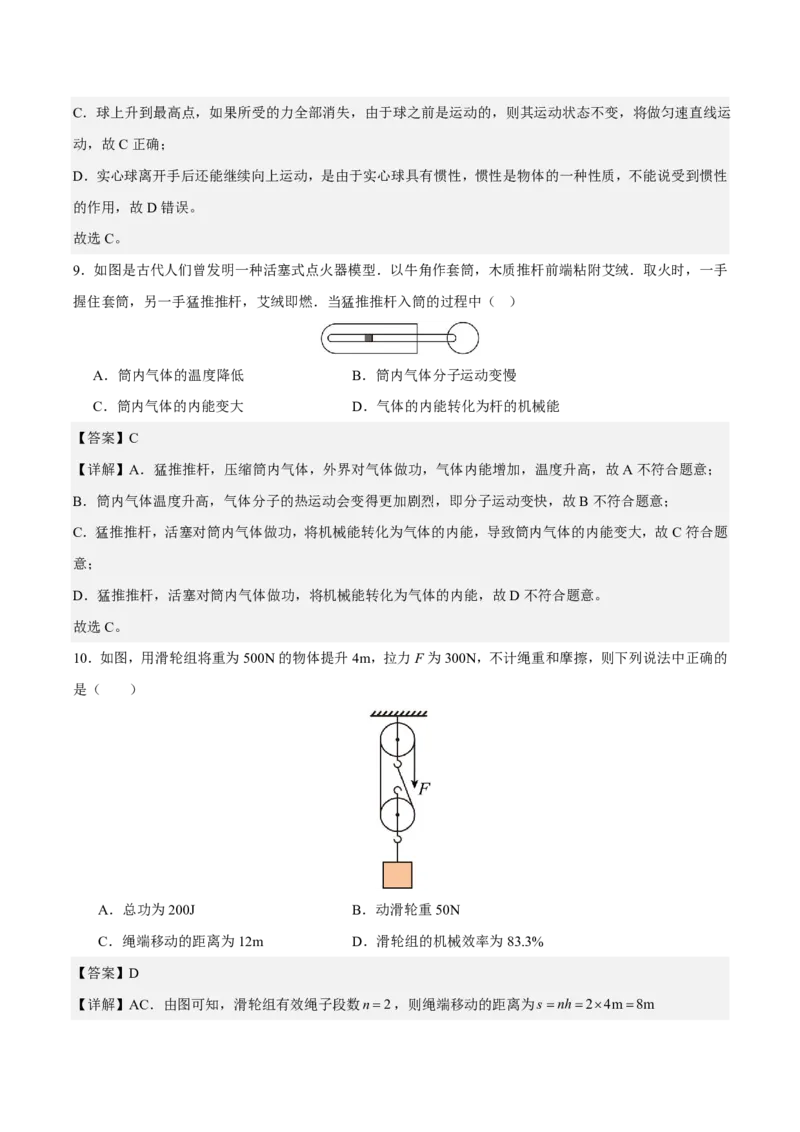 C．球上升到最高点，如果所受的力全部消失，由于球之前是运动的，则其运动状态不变，将做匀速直线运动，故 C 正确；

D．实心球离开手后还能继续向上运动，是由于实心球具有惯性，惯性是物体的一种性质，不能说受到惯性的作用，故 D 错误。

故选 C。

9．如图是古代人们曾发明一种活塞式点火器模型．以牛角作套筒，木质推杆前端粘附艾绒．取火时，一手握住套筒，另一手猛推推杆，艾绒即燃．当猛推推杆入筒的过程中（　）

A．筒内气体的温度降低　　B．筒内气体分子运动变慢

C．筒内气体的内能变大　　D．气体的内能转化为杆的机械能

【答案】C

【详解】A．猛推推杆，压缩筒内气体，外界对气体做功，气体内能增加，温度升高，故 A 不符合题意；

B．筒内气体温度升高，气体分子的热运动会变得更加剧烈，即分子运动变快，故 B 不符合题意；

C．猛推推杆，活塞对筒内气体做功，将机械能转化为气体的内能，导致筒内气体的内能变大，故 C 符合题意；

D．猛推推杆，活塞对筒内气体做功，将机械能转化为气体的内能，故 D 不符合题意。

故选 C。

10．如图，用滑轮组将重为 500N 的物体提升 4m，拉力 $F$ 为 300N，不计绳重和摩擦，则下列说法中正确的是（　　）

$F$

A．总功为 200J　　B．动滑轮重 50N

C．绳端移动的距离为 12m　　D．滑轮组的机械效率为 83.3%

【答案】D

【详解】AC．由图可知，滑轮组有效绳子段数 $n=2$，则绳端移动的距离为 $s=nh=2\times4\text{m}=8\text{m}$